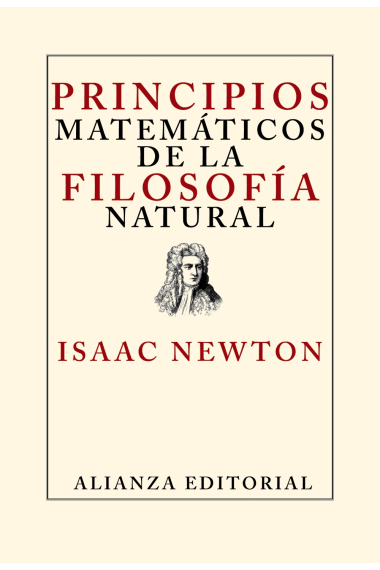 PRINCIPIOS
MATEMÁTICOS
DE LA
FILOSOFÍA
NATURAL

ISAAC NEWTON

ALIANZA EDITORIAL